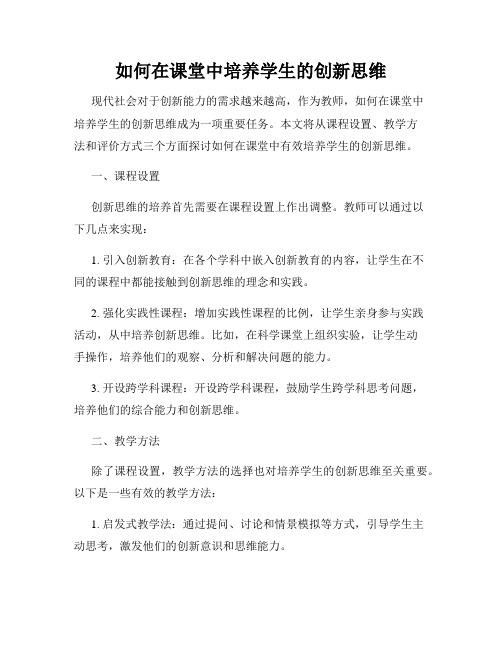 如何在课堂中培养学生的创新思维

现代社会对于创新能力的需求越来越高，作为教师，如何在课堂中培养学生的创新思维成为一项重要任务。本文将从课程设置、教学方法和评价方式三个方面探讨如何在课堂中有效培养学生的创新思维。

一、课程设置

创新思维的培养首先需要在课程设置上作出调整。教师可以通过以下几点来实现：

1. 引入创新教育：在各个学科中嵌入创新教育的内容，让学生在不同的课程中都能接触到创新思维的理念和实践。

2. 强化实践性课程：增加实践性课程的比例，让学生亲身参与实践活动，从中培养创新思维。比如，在科学课堂上组织实验，让学生动手操作，培养他们的观察、分析和解决问题的能力。

3. 开设跨学科课程：开设跨学科课程，鼓励学生跨学科思考问题，培养他们的综合能力和创新思维。

二、教学方法

除了课程设置，教学方法的选择也对培养学生的创新思维至关重要。以下是一些有效的教学方法：

1. 启发式教学法：通过提问、讨论和情景模拟等方式，引导学生主动思考，激发他们的创新意识和思维能力。